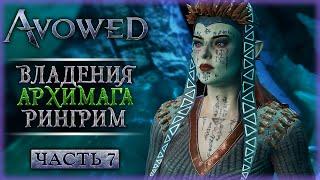 AVOWED

ВЛАДЕНИЯ
АРХИМАГА
РИНГРИМ

ЧАСТЬ 7